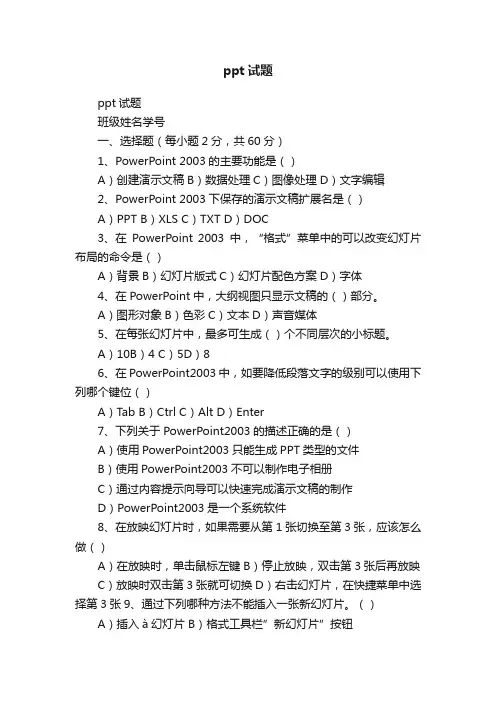 ppt 试题

ppt 试题

班级姓名学号

一、选择题（每小题 2 分，共 60 分）

1、PowerPoint 2003 的主要功能是（ ）

A）创建演示文稿 B）数据处理 C）图像处理 D）文字编辑

2、PowerPoint 2003 下保存的演示文稿扩展名是（ ）

A）PPT B）XLS C）TXT D）DOC

3、在 PowerPoint 2003 中，“格式”菜单中的可以改变幻灯片布局的命令是（ ）

A）背景 B）幻灯片版式 C）幻灯片配色方案 D）字体

4、在 PowerPoint 中，大纲视图只显示文稿的（ ）部分。

A）图形对象 B）色彩 C）文本 D）声音媒体

5、在每张幻灯片中，最多可生成（ ）个不同层次的小标题。

A）10B）4 C）5D）8

6、在 PowerPoint2003 中，如要降低段落文字的级别可以使用下列哪个键位（ ）

A）Tab B）Ctrl C）Alt D）Enter

7、下列关于 PowerPoint2003 的描述正确的是（ ）

A）使用 PowerPoint2003 只能生成 PPT 类型的文件

B）使用 PowerPoint2003 不可以制作电子相册

C）通过内容提示向导可以快速完成演示文稿的制作

D）PowerPoint2003 是一个系统软件

8、在放映幻灯片时，如果需要从第 1 张切换至第 3 张，应该怎么做（ ）

A）在放映时，单击鼠标左键 B）停止放映，双击第 3 张后再放映

C）放映时双击第 3 张就可切换 D）右击幻灯片，在快捷菜单中选择第 3 张 9、通过下列哪种方法不能插入一张新幻灯片。（ ）

A）插入 à 幻灯片 B）格式工具栏”新幻灯片”按钮